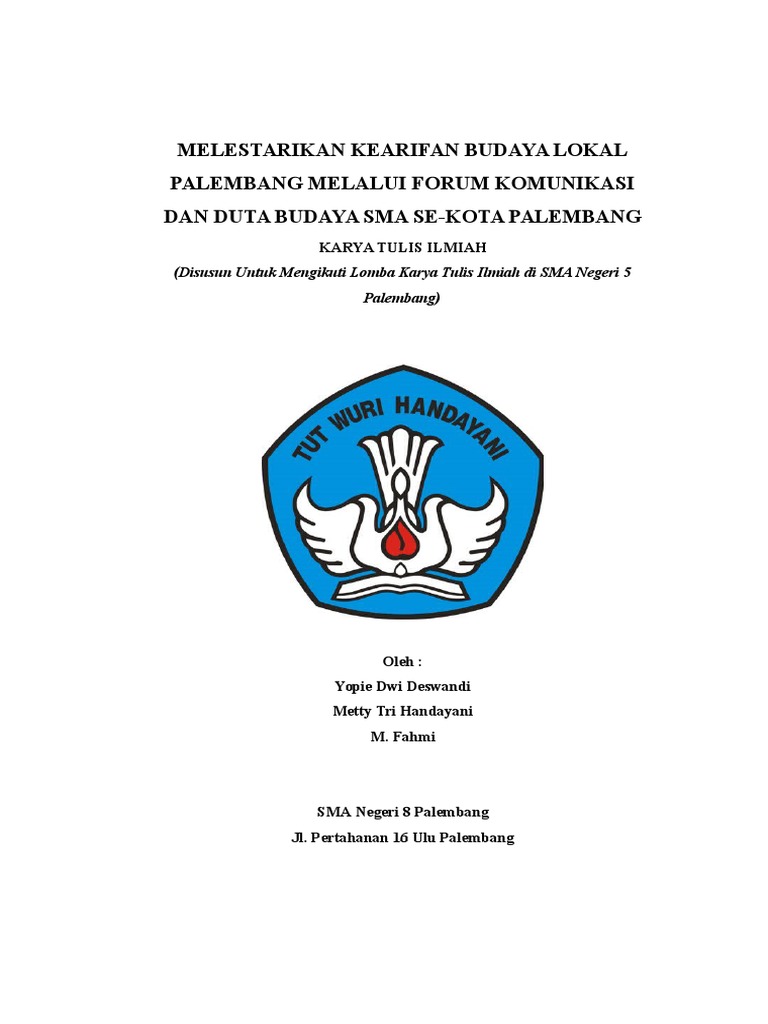 MELESTARIKAN KEARIFAN BUDAYA LOKAL PALEMBANG MELALUI FORUM KOMUNIKASI DAN DUTA BUDAYA SMA SE-KOTA PALEMBANG

KARYA TULIS ILMIAH

(Disusun Untuk Mengikuti Lomba Karya Tulis Ilmiah di SMA Negeri 5 Palembang)

TUT WURI HANDAYANI

Oleh :
Yopie Dwi Deswandi
Metty Tri Handayani
M. Fahmi

SMA Negeri 8 Palembang
Jl. Pertahanan 16 Ulu Palembang